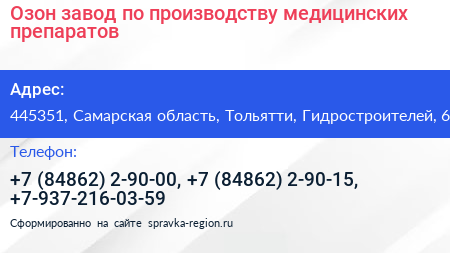 Озон завод по производству медицинских препаратов

Адрес:

445351, Самарская область, Тольятти, Гидростроителей, 6

Телефон:

+7 (84862) 2-90-00, +7 (84862) 2-90-15, +7-937-216-03-59

Сформированно на сайте spravka-region.ru